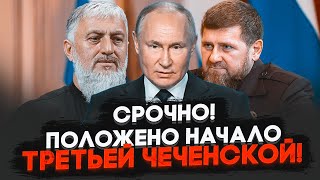 СРОЧНО!
ПОЛОЖЕНО НАЧАЛО
ТРЕТЬЕЙ ЧЕЧЕНСКОЙ!